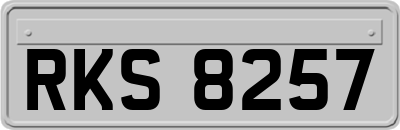 RKS 8257